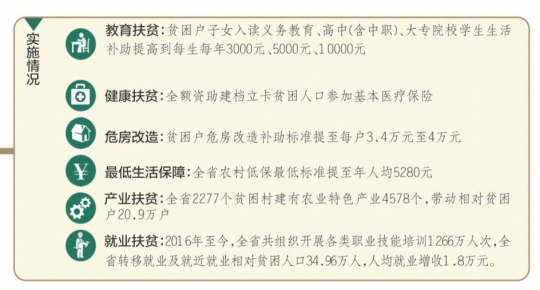 实施情况

教育扶贫：贫困户子女入读义务教育、高中(含中职)、大专院校学生生活补助提高到每生每年3000元、5000元、10000元

健康扶贫：全额资助建档立卡贫困人口参加基本医疗保险

危房改造：贫困户危房改造补助标准提至每户3.4万元至4万元

最低生活保障：全省农村低保最低标准提至年人均5280元

产业扶贫：全省2277个贫困村建有农业特色产业4578个，带动相对贫困户20.9万户

就业扶贫：2016年至今，全省共组织开展各类职业技能培训1266万人次，全省转移就业及就近就业相对贫困人口34.96万人，人均就业增收1.8万元。